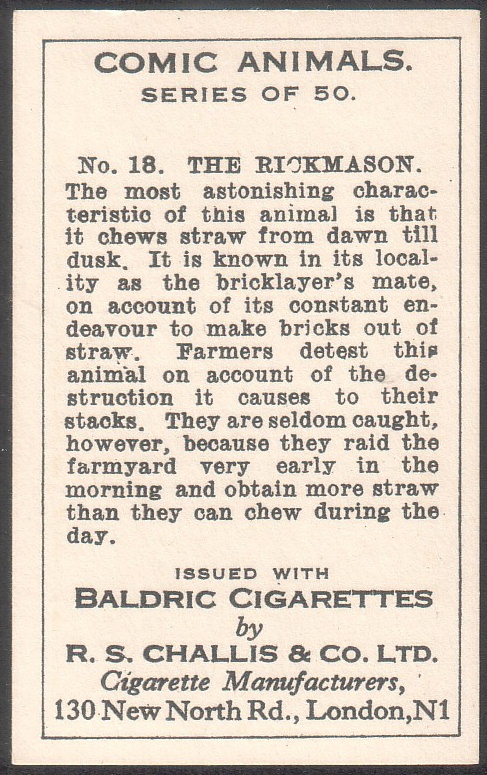 COMIC ANIMALS.
SERIES OF 50.

No. 18. THE RICKMASON.
The most astonishing characteristic of this animal is that it chews straw from dawn till dusk. It is known in its locality as the bricklayer's mate, on account of its constant endeavour to make bricks out of straw. Farmers detest this animal on account of the destruction it causes to their stacks. They are seldom caught, however, because they raid the farmyard very early in the morning and obtain more straw than they can chew during the day.

ISSUED WITH
BALDRIC CIGARETTES
by
R. S. CHALLIS & CO. LTD.
Cigarette Manufacturers,
130 New North Rd., London, N1